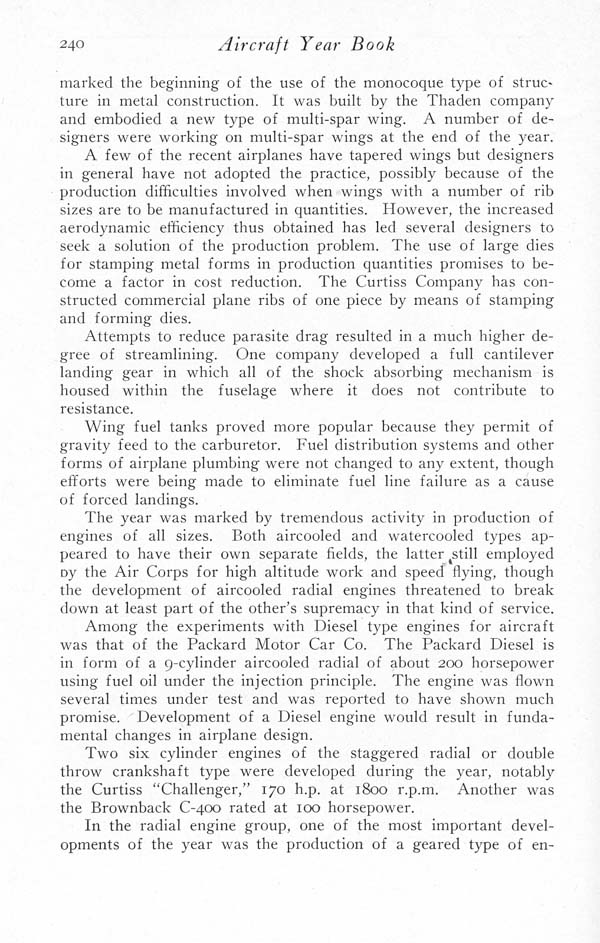 240 Aircraft Year Book

marked the beginning of the use of the monocoque type of structure in metal construction. It was built by the Thaden company and embodied a new type of multi-spar wing. A number of designers were working on multi-spar wings at the end of the year.

A few of the recent airplanes have tapered wings but designers in general have not adopted the practice, possibly because of the production difficulties involved when wings with a number of rib sizes are to be manufactured in quantities. However, the increased aerodynamic efficiency thus obtained has led several designers to seek a solution of the production problem. The use of large dies for stamping metal forms in production quantities promises to become a factor in cost reduction. The Curtiss Company has constructed commercial plane ribs of one piece by means of stamping and forming dies.

Attempts to reduce parasite drag resulted in a much higher degree of streamlining. One company developed a full cantilever landing gear in which all of the shock absorbing mechanism is housed within the fuselage where it does not contribute to resistance.

Wing fuel tanks proved more popular because they permit of gravity feed to the carburetor. Fuel distribution systems and other forms of airplane plumbing were not changed to any extent, though efforts were being made to eliminate fuel line failure as a cause of forced landings.

The year was marked by tremendous activity in production of engines of all sizes. Both aircooled and watercooled types appeared to have their own separate fields, the latter still employed by the Air Corps for high altitude work and speed flying, though the development of aircooled radial engines threatened to break down at least part of the other's supremacy in that kind of service.

Among the experiments with Diesel type engines for aircraft was that of the Packard Motor Car Co. The Packard Diesel is in form of a 9-cylinder aircooled radial of about 200 horsepower using fuel oil under the injection principle. The engine was flown several times under test and was reported to have shown much promise. Development of a Diesel engine would result in fundamental changes in airplane design.

Two six cylinder engines of the staggered radial or double throw crankshaft type were developed during the year, notably the Curtiss "Challenger," 170 h.p. at 1800 r.p.m. Another was the Brownback C-400 rated at 100 horsepower.

In the radial engine group, one of the most important developments of the year was the production of a geared type of en-